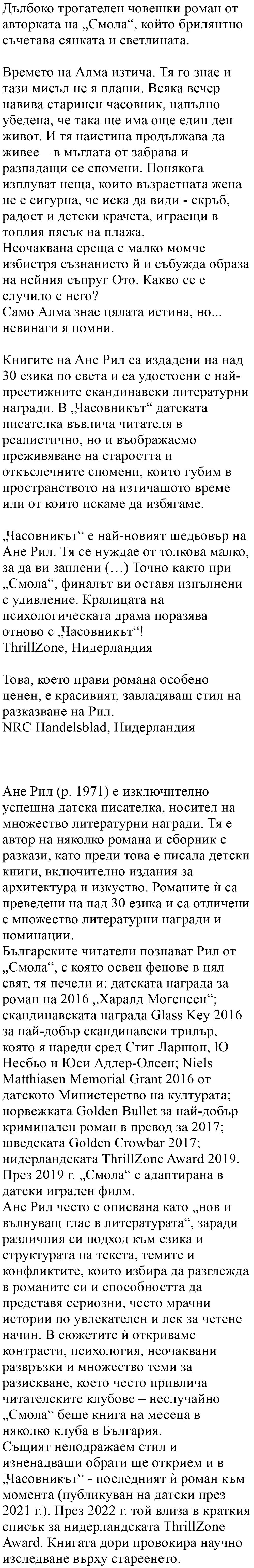 Дълбоко трогателен човешки роман от авторката на „Смола“, който брилянтно съчетава сянката и светлината.

Времето на Алма изтича. Тя го знае и тази мисъл не я плаши. Всяка вечер навива старинен часовник, напълно убедена, че така ще има още един ден живот. И тя наистина продължава да живее – в мъглата от забрава и разпадащи се спомени. Понякога изплуват неща, които възрастната жена не е сигурна, че иска да види - скръб, радост и детски крачета, играещи в топлия пясък на плажа.
Неочаквана среща с малко момче избистря съзнанието ѝ и събужда образа на нейния съпруг Ото. Какво се е случило с него?
Само Алма знае цялата истина, но... невинаги я помни.

Книгите на Ане Рил са издадени на над 30 езика по света и са удостоени с най-престижните скандинавски литературни награди. В „Часовникът“ датската писателка въвлича читателя в реалистично, но и въображаемо преживяване на старостта и откъслечните спомени, които губим в пространството на изтичащото време или от които искаме да избягаме.

„Часовникът“ е най-новият шедьовър на Ане Рил. Тя се нуждае от толкова малко, за да ви заплени (…) Точно както при „Смола“, финалът ви оставя изпълнени с удивление. Кралицата на психологическата драма поразява отново с „Часовникът“!
ThrillZone, Нидерландия

Това, което прави романа особено ценен, е красивият, завладяващ стил на разказване на Рил.
NRC Handelsblad, Нидерландия

Ане Рил (р. 1971) е изключително успешна датска писателка, носител на множество литературни награди. Тя е автор на няколко романа и сборник с разкази, като преди това е писала детски книги, включително издания за архитектура и изкуство. Романите ѝ са преведени на над 30 езика и са отличени с множество литературни награди и номинации.
Българските читатели познават Рил от „Смола“, с която освен фенове в цял свят, тя печели и: датската награда за роман на 2016 „Харалд Могенсен“; скандинавската награда Glass Key 2016 за най-добър скандинавски трилър, която я нареди сред Стиг Ларшон, Ю Несбьо и Юси Адлер-Олсен; Niels Matthiasen Memorial Grant 2016 от датското Министерство на културата; норвежката Golden Bullet за най-добър криминален роман в превод за 2017; шведската Golden Crowbar 2017; нидерландската ThrillZone Award 2019. През 2019 г. „Смола“ е адаптирана в датски игрален филм.
Ане Рил често е описвана като „нов и вълнуващ глас в литературата“, заради различния си подход към езика и структурата на текста, темите и конфликтите, които избира да разглежда в романите си и способността да представя сериозни, често мрачни истории по увлекателен и лек за четене начин. В сюжетите ѝ откриваме контрасти, психология, неочаквани развръзки и множество теми за разискване, което често привлича читателските клубове – неслучайно „Смола“ беше книга на месеца в няколко клуба в България.
Същият неподражаем стил и изненадващи обрати ще открием и в „Часовникът“ - последният ѝ роман към момента (публикуван на датски през 2021 г.). През 2022 г. той влиза в краткия списък за нидерландската ThrillZone Award. Книгата дори провокира научно изследване върху стареенето.